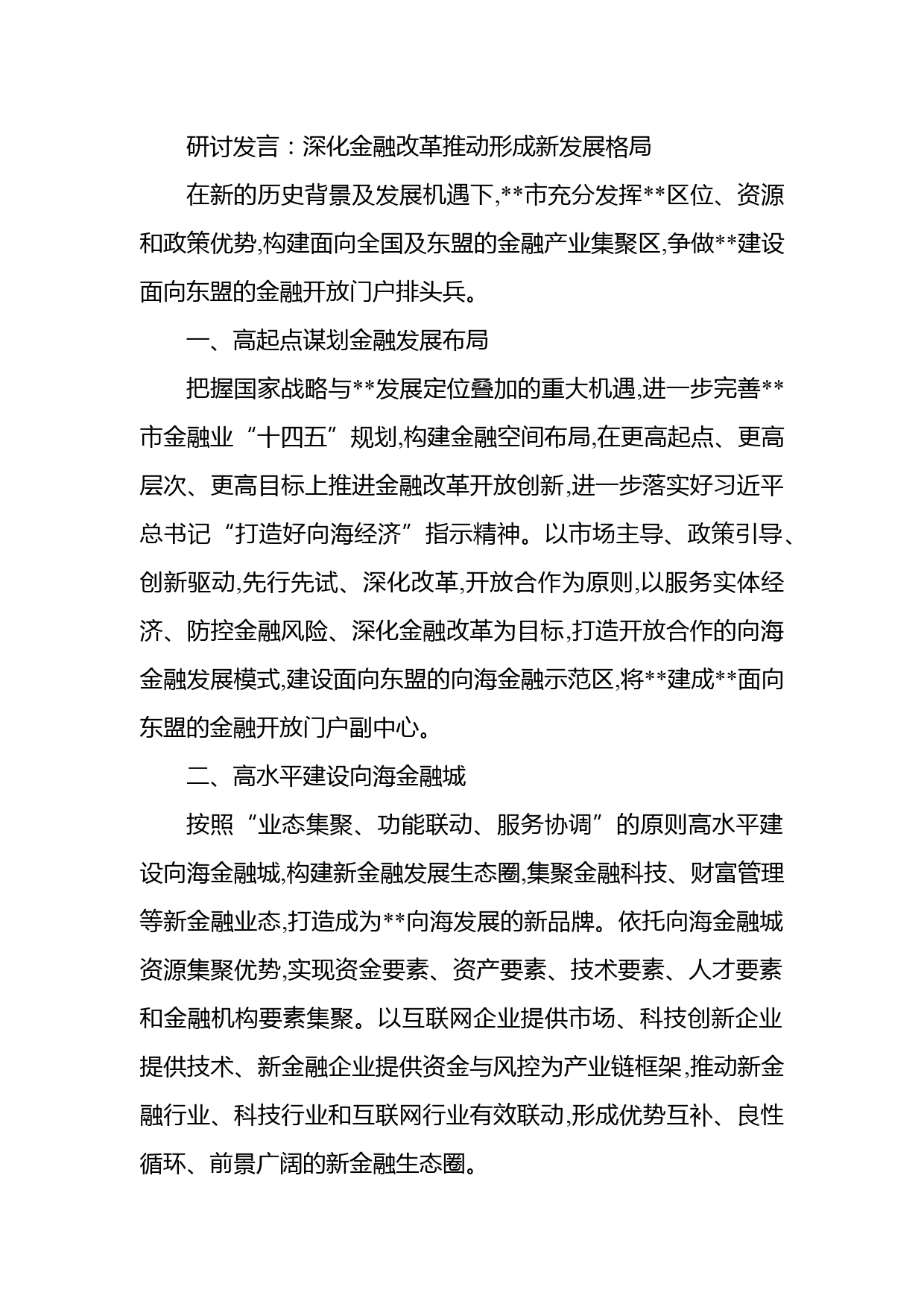 研讨发言：深化金融改革推动形成新发展格局

在新的历史背景及发展机遇下,**市充分发挥**区位、资源和政策优势,构建面向全国及东盟的金融产业集聚区,争做**建设面向东盟的金融开放门户排头兵。

一、高起点谋划金融发展布局

把握国家战略与**发展定位叠加的重大机遇,进一步完善**市金融业“十四五”规划,构建金融空间布局,在更高起点、更高层次、更高目标上推进金融改革开放创新,进一步落实好习近平总书记“打造好向海经济”指示精神。以市场主导、政策引导、创新驱动,先行先试、深化改革,开放合作为原则,以服务实体经济、防控金融风险、深化金融改革为目标,打造开放合作的向海金融发展模式,建设面向东盟的向海金融示范区,将**建成**面向东盟的金融开放门户副中心。

二、高水平建设向海金融城

按照“业态集聚、功能联动、服务协调”的原则高水平建设向海金融城,构建新金融发展生态圈,集聚金融科技、财富管理等新金融业态,打造成为**向海发展的新品牌。依托向海金融城资源集聚优势,实现资金要素、资产要素、技术要素、人才要素和金融机构要素集聚。以互联网企业提供市场、科技创新企业提供技术、新金融企业提供资金与风控为产业链框架,推动新金融行业、科技行业和互联网行业有效联动,形成优势互补、良性循环、前景广阔的新金融生态圈。